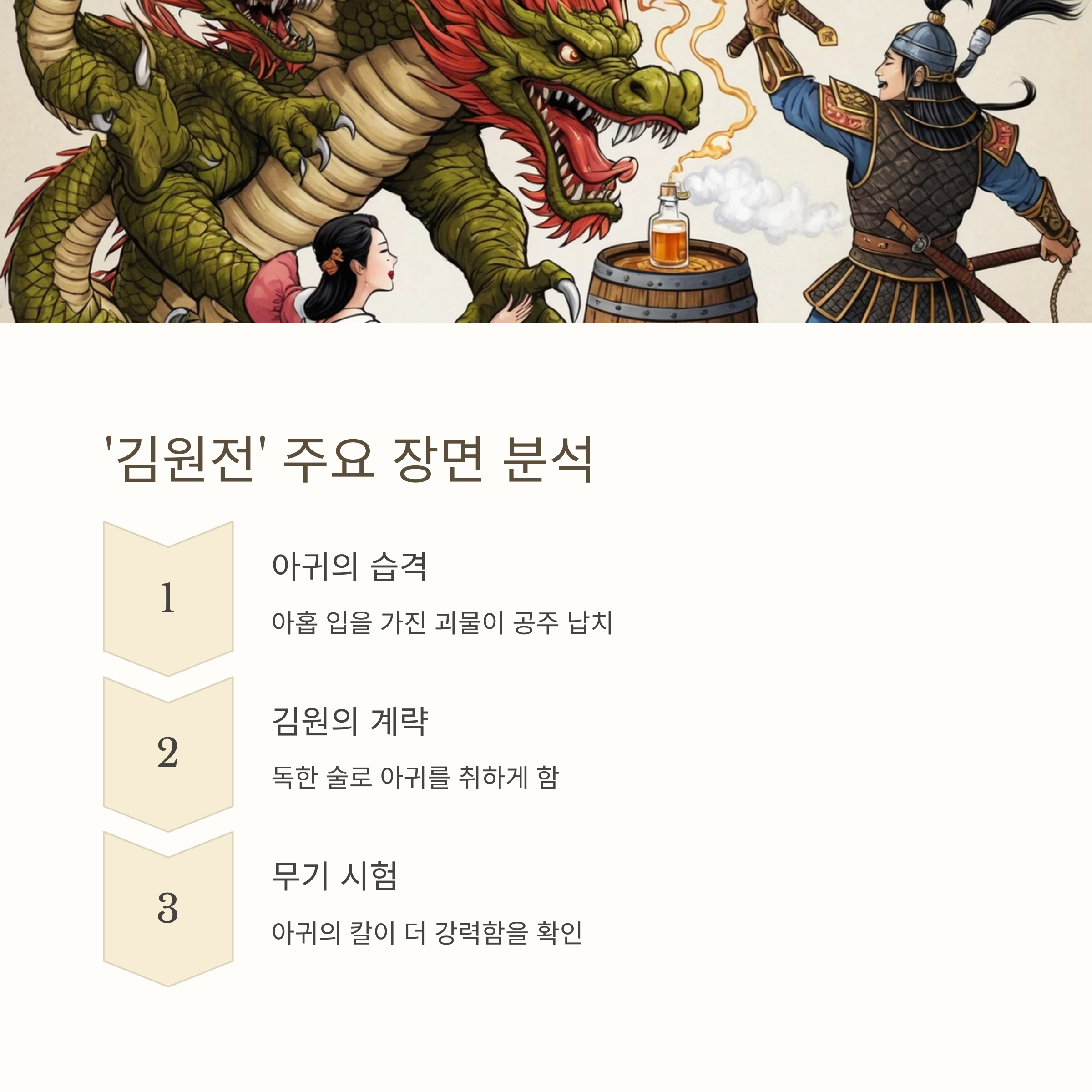 '김원전' 주요 장면 분석

1

아귀의 습격

아홉 입을 가진 괴물이 공주 납치

2

김원의 계략

독한 술로 아귀를 취하게 함

3

무기 시험

아귀의 칼이 더 강력함을 확인